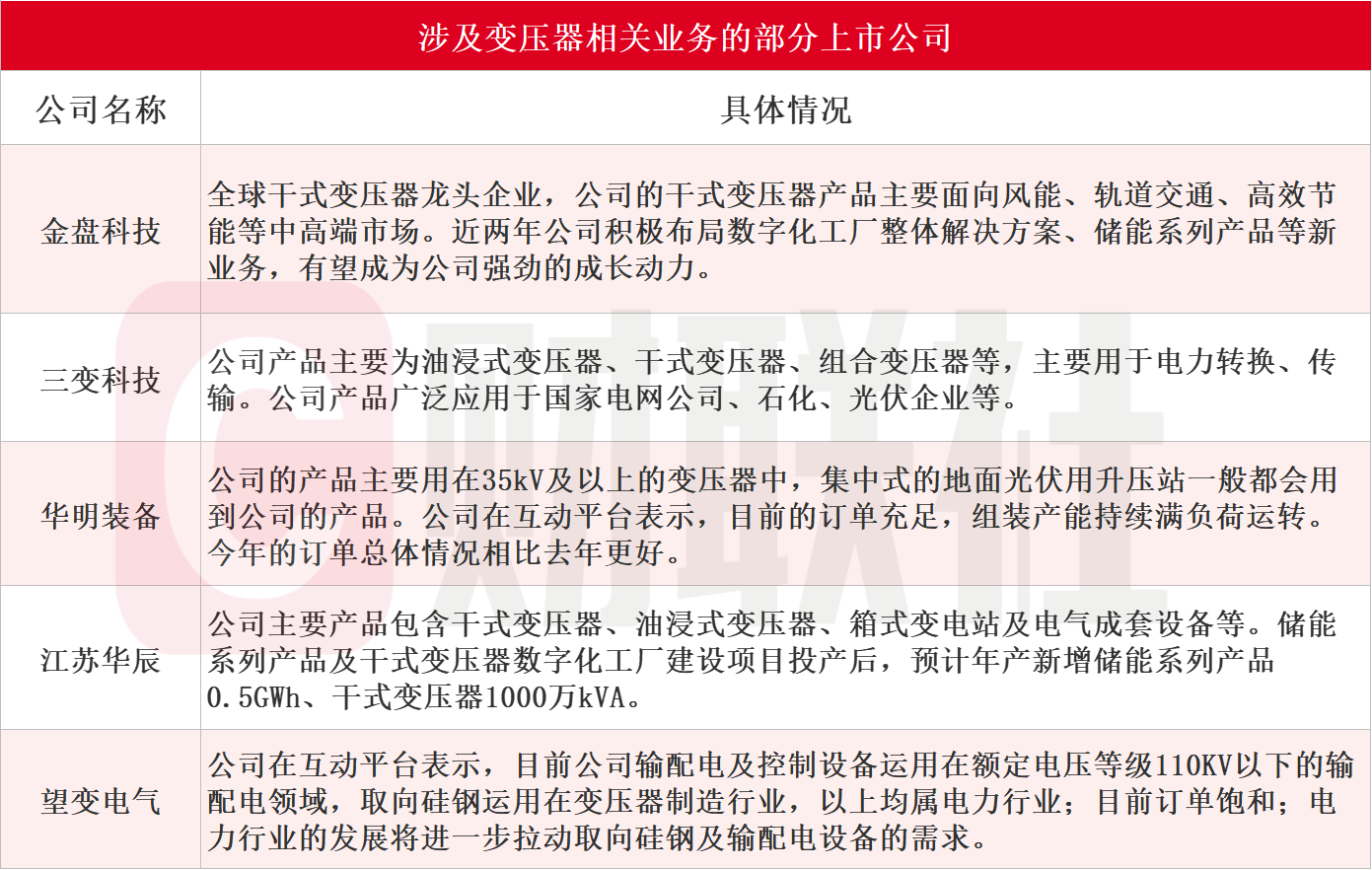 涉及变压器相关业务的部分上市公司

| 公司名称 | 具体情况 |
|---|---|
| 金盘科技 | 全球干式变压器龙头企业，公司的干式变压器产品主要面向风能、轨道交通、高效节能等中高端市场。近两年公司积极布局数字化工厂整体解决方案、储能系列产品等新业务，有望成为公司强劲的成长动力。 |
| 三变科技 | 公司产品主要为油浸式变压器、干式变压器、组合变压器等，主要用于电力转换、传输。公司产品广泛应用于国家电网公司、石化、光伏企业等。 |
| 华明装备 | 公司的产品主要用在35kV及以上的变压器中，集中式的地面光伏用升压站一般都会用到公司的产品。公司在互动平台表示，目前的订单充足，组装产能持续满负荷运转。今年的订单总体情况相比去年更好。 |
| 江苏华辰 | 公司主要产品包含干式变压器、油浸式变压器、箱式变电站及电气成套设备等。储能系列产品及干式变压器数字化工厂建设项目投产后，预计年产新增储能系列产品0.5GWh、干式变压器1000万kVA。 |
| 望变电气 | 公司在互动平台表示，目前公司输配电及控制设备运用在额定电压等级110KV以下的输配电领域，取向硅钢运用在变压器制造行业，以上均属电力行业；目前订单饱和；电力行业的发展将进一步拉动取向硅钢及输配电设备的需求。 |

财联社